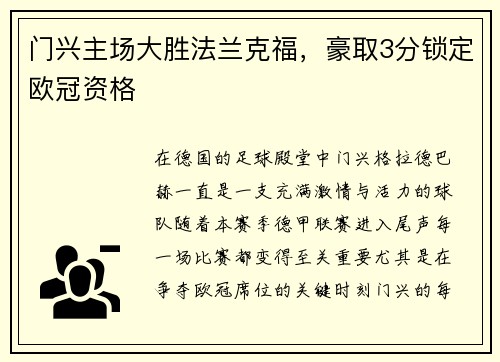 门兴主场大胜法兰克福，豪取3分锁定欧冠资格

在德国的足球殿堂中门兴格拉德巴赫一直是一支充满激情与活力的球队随着本赛季德甲联赛进入尾声每一场比赛都变得至关重要尤其是在争夺欧冠席位的关键时刻门兴的每